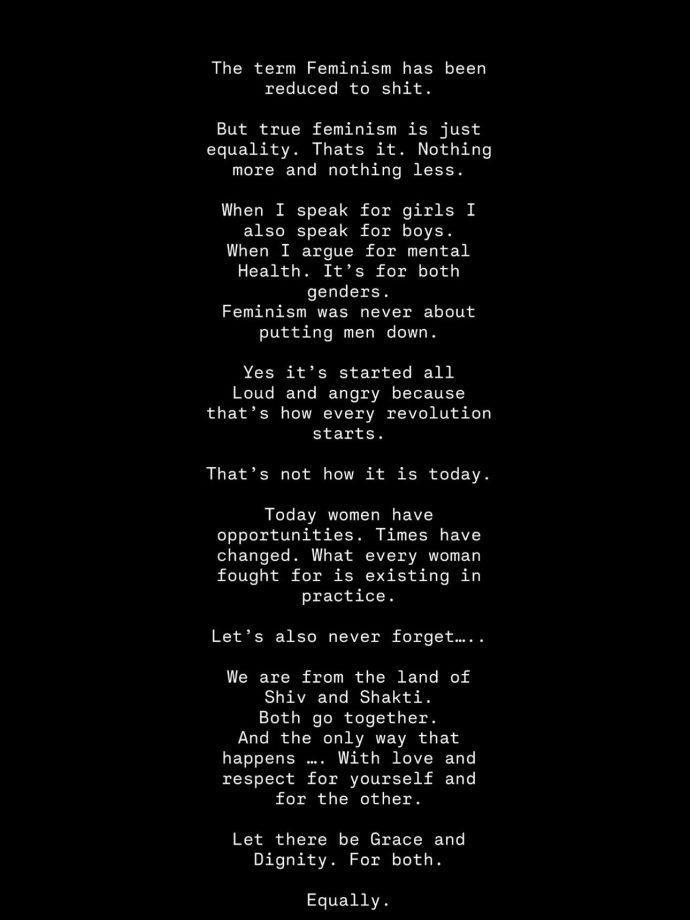 The term Feminism has been reduced to shit.

But true feminism is just equality. Thats it. Nothing more and nothing less.

When I speak for girls I also speak for boys.
When I argue for mental Health. It's for both genders.
Feminism was never about putting men down.

Yes it's started all Loud and angry because that's how every revolution starts.

That's not how it is today.

Today women have opportunities. Times have changed. What every woman fought for is existing in practice.

Let's also never forget…..

We are from the land of Shiv and Shakti.
Both go together.
And the only way that happens …. With love and respect for yourself and for the other.

Let there be Grace and Dignity. For both.

Equally.